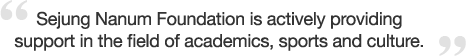 “ Sejung Nanum Foundation is actively providing support in the field of academics, sports and culture. ”